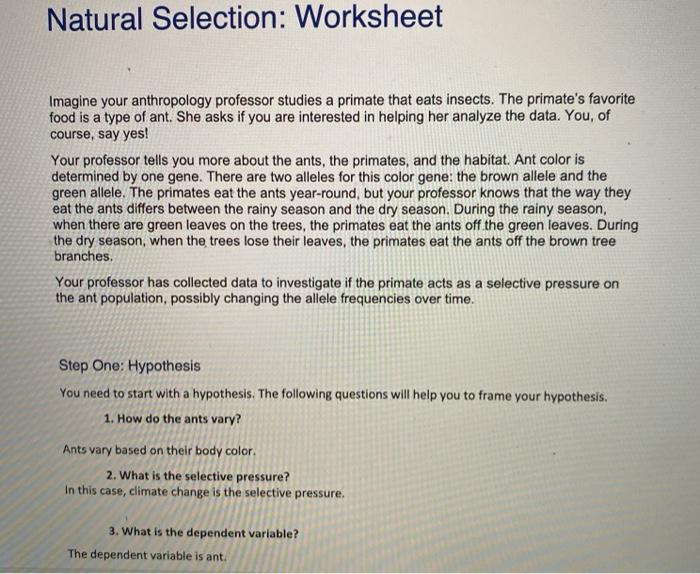 Natural Selection: Worksheet

Imagine your anthropology professor studies a primate that eats insects. The primate's favorite food is a type of ant. She asks if you are interested in helping her analyze the data. You, of course, say yes!

Your professor tells you more about the ants, the primates, and the habitat. Ant color is determined by one gene. There are two alleles for this color gene: the brown allele and the green allele. The primates eat the ants year-round, but your professor knows that the way they eat the ants differs between the rainy season and the dry season. During the rainy season, when there are green leaves on the trees, the primates eat the ants off the green leaves. During the dry season, when the trees lose their leaves, the primates eat the ants off the brown tree branches.

Your professor has collected data to investigate if the primate acts as a selective pressure on the ant population, possibly changing the allele frequencies over time.

Step One: Hypothesis

You need to start with a hypothesis. The following questions will help you to frame your hypothesis.

1. How do the ants vary?

Ants vary based on their body color.

2. What is the selective pressure?
In this case, climate change is the selective pressure.

3. What is the dependent variable?
The dependent variable is ant.